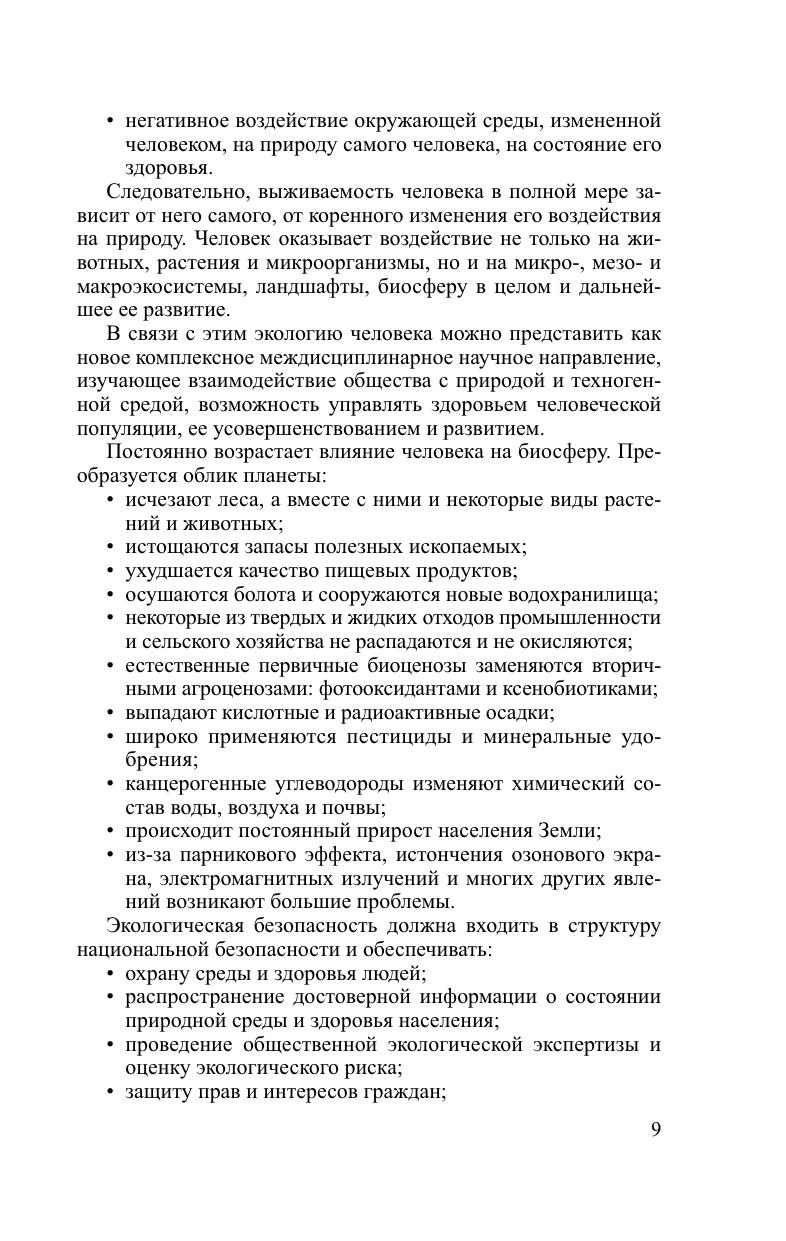 • негативное воздействие окружающей среды, измененной человеком, на природу самого человека, на состояние его здоровья.

Следовательно, выживаемость человека в полной мере зависит от него самого, от коренного изменения его воздействия на природу. Человек оказывает воздействие не только на животных, растения и микроорганизмы, но и на микро-, мезо- и макроэкосистемы, ландшафты, биосферу в целом и дальнейшее ее развитие.

В связи с этим экологию человека можно представить как новое комплексное междисциплинарное научное направление, изучающее взаимодействие общества с природой и техногенной средой, возможность управлять здоровьем человеческой популяции, ее усовершенствованием и развитием.

Постоянно возрастает влияние человека на биосферу. Преобразуется облик планеты:
• исчезают леса, а вместе с ними и некоторые виды растений и животных;
• истощаются запасы полезных ископаемых;
• ухудшается качество пищевых продуктов;
• осушаются болота и сооружаются новые водохранилища;
• некоторые из твердых и жидких отходов промышленности и сельского хозяйства не распадаются и не окисляются;
• естественные первичные биоценозы заменяются вторичными агроценозами: фотооксидантами и ксенобиотиками;
• выпадают кислотные и радиоактивные осадки;
• широко применяются пестициды и минеральные удобрения;
• канцерогенные углеводороды изменяют химический состав воды, воздуха и почвы;
• происходит постоянный прирост населения Земли;
• из-за парникового эффекта, истончения озонового экрана, электромагнитных излучений и многих других явлений возникают большие проблемы.

Экологическая безопасность должна входить в структуру национальной безопасности и обеспечивать:
• охрану среды и здоровья людей;
• распространение достоверной информации о состоянии природной среды и здоровья населения;
• проведение общественной экологической экспертизы и оценку экологического риска;
• защиту прав и интересов граждан;

9